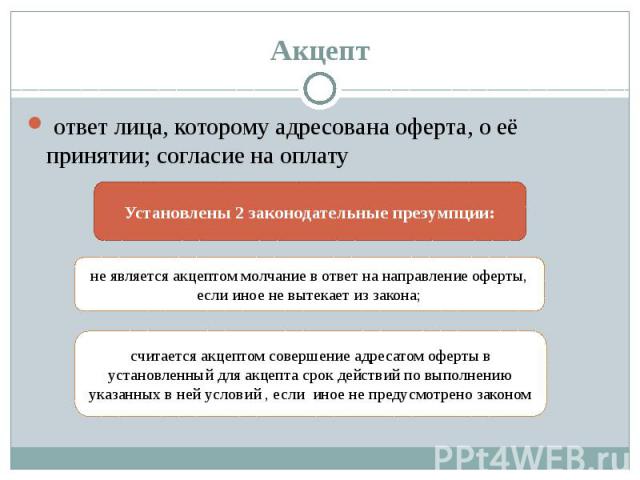 Акцепт

ответ лица, которому адресована оферта, о её принятии; согласие на оплату

Установлены 2 законодательные презумпции:

не является акцептом молчание в ответ на направление оферты, если иное не вытекает из закона;

считается акцептом совершение адресатом оферты в установленный для акцепта срок действий по выполнению указанных в ней условий , если иное не предусмотрено законом

PPt4WEB.ru